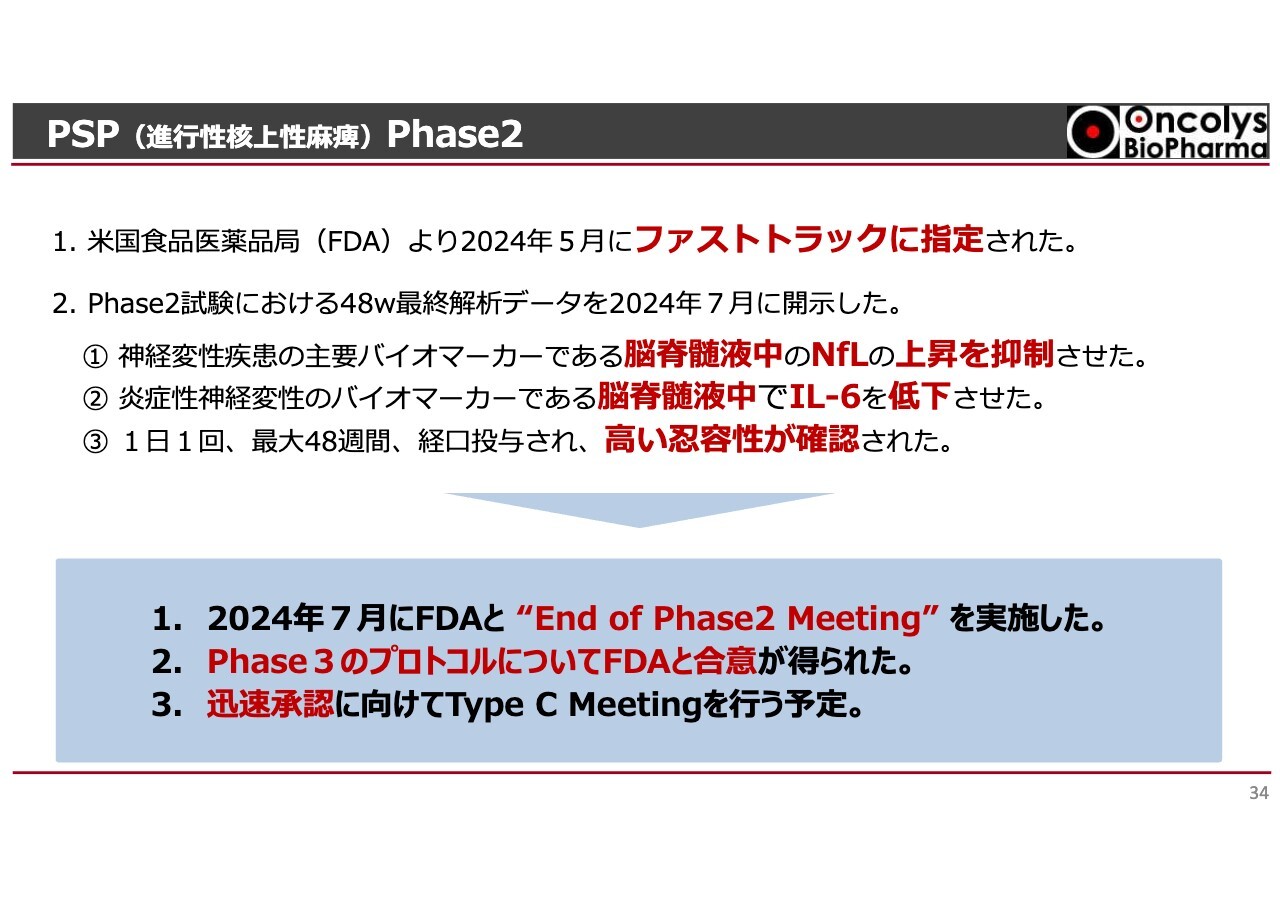 PSP（進行性核上性麻痺）Phase2

Oncolys BioPharma

1. 米国食品医薬品局（FDA）より2024年５月にファストトラックに指定された。

2. Phase2試験における48w最終解析データを2024年７月に開示した。

① 神経変性疾患の主要バイオマーカーである脳脊髄液中のNfLの上昇を抑制させた。
② 炎症性神経変性のバイオマーカーである脳脊髄液中でIL-6を低下させた。
③ １日１回、最大48週間、経口投与され、高い忍容性が確認された。

1. 2024年７月にFDAと “End of Phase2 Meeting” を実施した。
2. Phase３のプロトコルについてFDAと合意が得られた。
3. 迅速承認に向けてType C Meetingを行う予定。

34